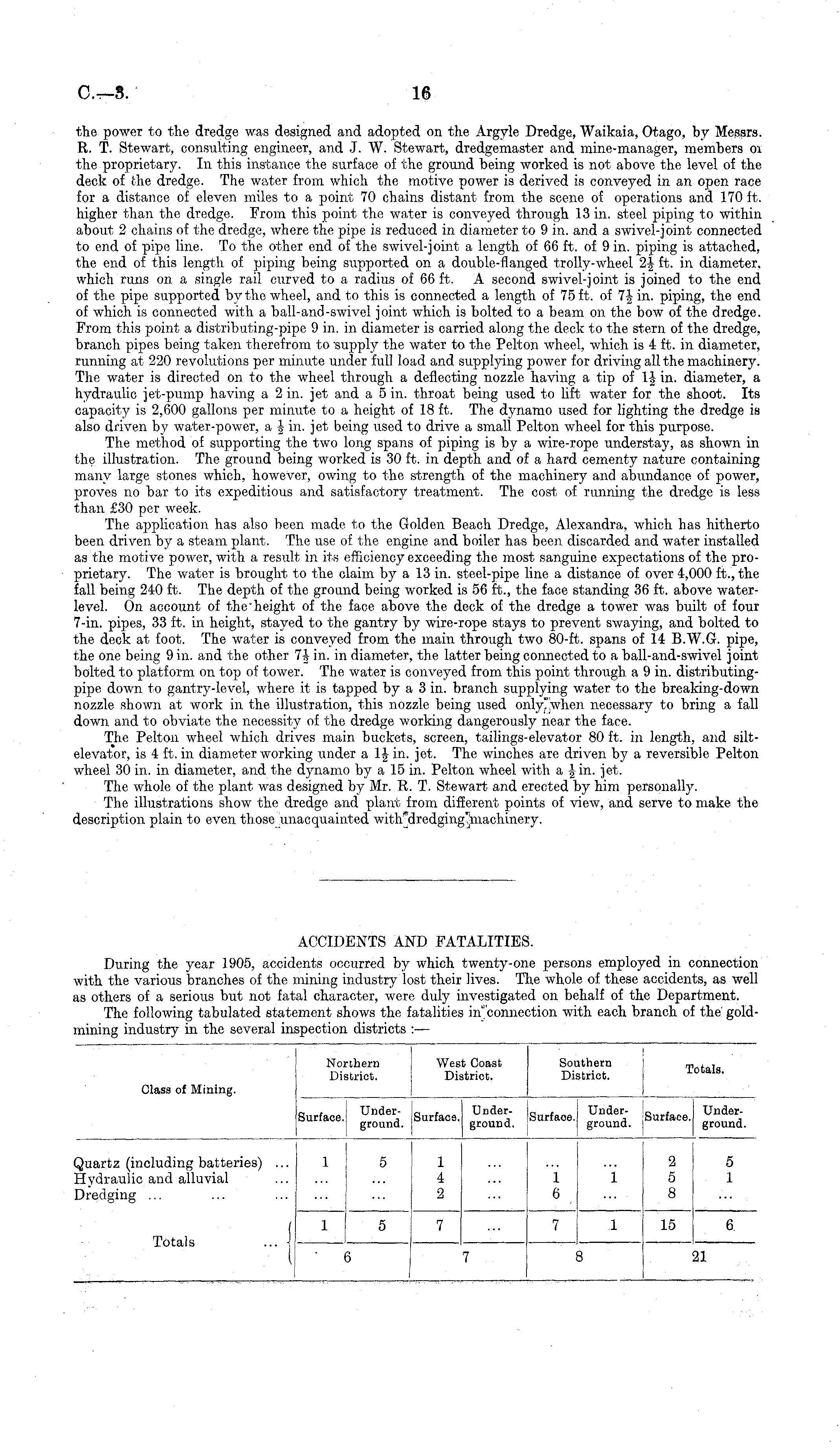 C.—3. 16

the power to the dredge was designed and adopted on the Argyle Dredge, Waikaia, Otago, by Messrs. R. T. Stewart, consulting engineer, and J. W. Stewart, dredgemaster and mine-manager, members of the proprietary. In this instance the surface of the ground being worked is not above the level of the deck of the dredge. The water from which the motive power is derived is conveyed in an open race for a distance of eleven miles to a point 70 chains distant from the scene of operations and 170 ft. higher than the dredge. From this point the water is conveyed through 13 in. steel piping to within about 2 chains of the dredge, where the pipe is reduced in diameter to 9 in. and a swivel-joint connected to end of pipe line. To the other end of the swivel-joint a length of 66 ft. of 9 in. piping is attached, the end of this length of piping being supported on a double-flanged trolly-wheel $2\frac{1}{2}$ ft. in diameter, which runs on a single rail curved to a radius of 66 ft. A second swivel-joint is joined to the end of the pipe supported by the wheel, and to this is connected a length of 75 ft. of $7\frac{1}{2}$ in. piping, the end of which is connected with a ball-and-swivel joint which is bolted to a beam on the bow of the dredge. From this point a distributing-pipe 9 in. in diameter is carried along the deck to the stern of the dredge, branch pipes being taken therefrom to supply the water to the Pelton wheel, which is 4 ft. in diameter, running at 220 revolutions per minute under full load and supplying power for driving all the machinery. The water is directed on to the wheel through a deflecting nozzle having a tip of $1\frac{1}{2}$ in. diameter, a hydraulic jet-pump having a 2 in. jet and a 5 in. throat being used to lift water for the shoot. Its capacity is 2,600 gallons per minute to a height of 18 ft. The dynamo used for lighting the dredge is also driven by water-power, a $\frac{1}{2}$ in. jet being used to drive a small Pelton wheel for this purpose.

The method of supporting the two long spans of piping is by a wire-rope understay, as shown in the illustration. The ground being worked is 30 ft. in depth and of a hard cementy nature containing many large stones which, however, owing to the strength of the machinery and abundance of power, proves no bar to its expeditious and satisfactory treatment. The cost of running the dredge is less than £30 per week.

The application has also been made to the Golden Beach Dredge, Alexandra, which has hitherto been driven by a steam plant. The use of the engine and boiler has been discarded and water installed as the motive power, with a result in its efficiency exceeding the most sanguine expectations of the proprietary. The water is brought to the claim by a 13 in. steel-pipe line a distance of over 4,000 ft., the fall being 240 ft. The depth of the ground being worked is 56 ft., the face standing 36 ft. above water-level. On account of the height of the face above the deck of the dredge a tower was built of four 7-in. pipes, 33 ft. in height, stayed to the gantry by wire-rope stays to prevent swaying, and bolted to the deck at foot. The water is conveyed from the main through two 80-ft. spans of 14 B.W.G. pipe, the one being 9 in. and the other $7\frac{1}{2}$ in. in diameter, the latter being connected to a ball-and-swivel joint bolted to platform on top of tower. The water is conveyed from this point through a 9 in. distributing-pipe down to gantry-level, where it is tapped by a 3 in. branch supplying water to the breaking-down nozzle shown at work in the illustration, this nozzle being used only when necessary to bring a fall down and to obviate the necessity of the dredge working dangerously near the face.

The Pelton wheel which drives main buckets, screen, tailings-elevator 80 ft. in length, and silt-elevator, is 4 ft. in diameter working under a $1\frac{1}{2}$ in. jet. The winches are driven by a reversible Pelton wheel 30 in. in diameter, and the dynamo by a 15 in. Pelton wheel with a $\frac{1}{2}$ in. jet.

The whole of the plant was designed by Mr. R. T. Stewart and erected by him personally.

The illustrations show the dredge and plant from different points of view, and serve to make the description plain to even those unacquainted with dredging machinery.

ACCIDENTS AND FATALITIES.

During the year 1905, accidents occurred by which twenty-one persons employed in connection with the various branches of the mining industry lost their lives. The whole of these accidents, as well as others of a serious but not fatal character, were duly investigated on behalf of the Department.

The following tabulated statement shows the fatalities in connection with each branch of the gold-mining industry in the several inspection districts :—

| Class of Mining. | Northern District. Surface. | Northern District. Underground. | West Coast District. Surface. | West Coast District. Underground. | Southern District. Surface. | Southern District. Underground. | Totals. Surface. | Totals. Underground. |
|---|---|---|---|---|---|---|---|---|
| Quartz (including batteries) ... | 1 | 5 | 1 | ... | ... | ... | 2 | 5 |
| Hydraulic and alluvial ... | ... | ... | 4 | ... | 1 | 1 | 5 | 1 |
| Dredging ... ... ... | ... | ... | 2 | ... | 6 | ... | 8 | ... |
| Totals ... | 1 | 5 | 7 | ... | 7 | 1 | 15 | 6 |
| | 6 | | 7 | | 8 | | 21 | |